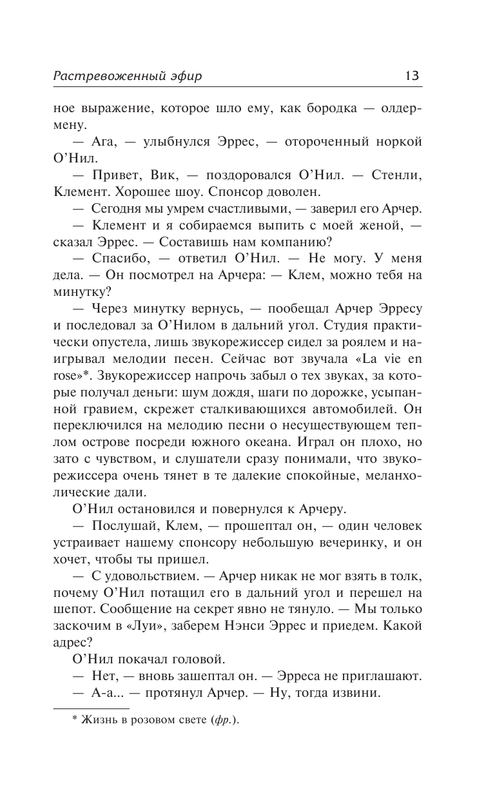 Растревоженный эфир 13

ное выражение, которое шло ему, как бородка — олдермену.

— Ага, — улыбнулся Эррес, — отороченный норкой О'Нил.

— Привет, Вик, — поздоровался О'Нил. — Стенли, Клемент. Хорошее шоу. Спонсор доволен.

— Сегодня мы умрем счастливыми, — заверил его Арчер.

— Клемент и я собираемся выпить с моей женой, — сказал Эррес. — Составишь нам компанию?

— Спасибо, — ответил О'Нил. — Не могу. У меня дела. — Он посмотрел на Арчера: — Клем, можно тебя на минутку?

— Через минутку вернусь, — пообещал Арчер Эрресу и последовал за О'Нилом в дальний угол. Студия практически опустела, лишь звукорежиссер сидел за роялем и наигрывал мелодии песен. Сейчас вот звучала «La vie en rose»*. Звукорежиссер напрочь забыл о тех звуках, за которые получал деньги: шум дождя, шаги по дорожке, усыпанной гравием, скрежет сталкивающихся автомобилей. Он переключился на мелодию песни о несуществующем теплом острове посреди южного океана. Играл он плохо, но зато с чувством, и слушатели сразу понимали, что звукорежиссера очень тянет в те далекие спокойные, меланхолические дали.

О'Нил остановился и повернулся к Арчеру.

— Послушай, Клем, — прошептал он, — один человек устраивает нашему спонсору небольшую вечеринку, и он хочет, чтобы ты пришел.

— С удовольствием. — Арчер никак не мог взять в толк, почему О'Нил потащил его в дальний угол и перешел на шепот. Сообщение на секрет явно не тянуло. — Мы только заскочим в «Луи», заберем Нэнси Эррес и приедем. Какой адрес?

О'Нил покачал головой.

— Нет, — вновь зашептал он. — Эрреса не приглашают.

— А-а... — протянул Арчер. — Ну, тогда извини.

* Жизнь в розовом свете (фр.).